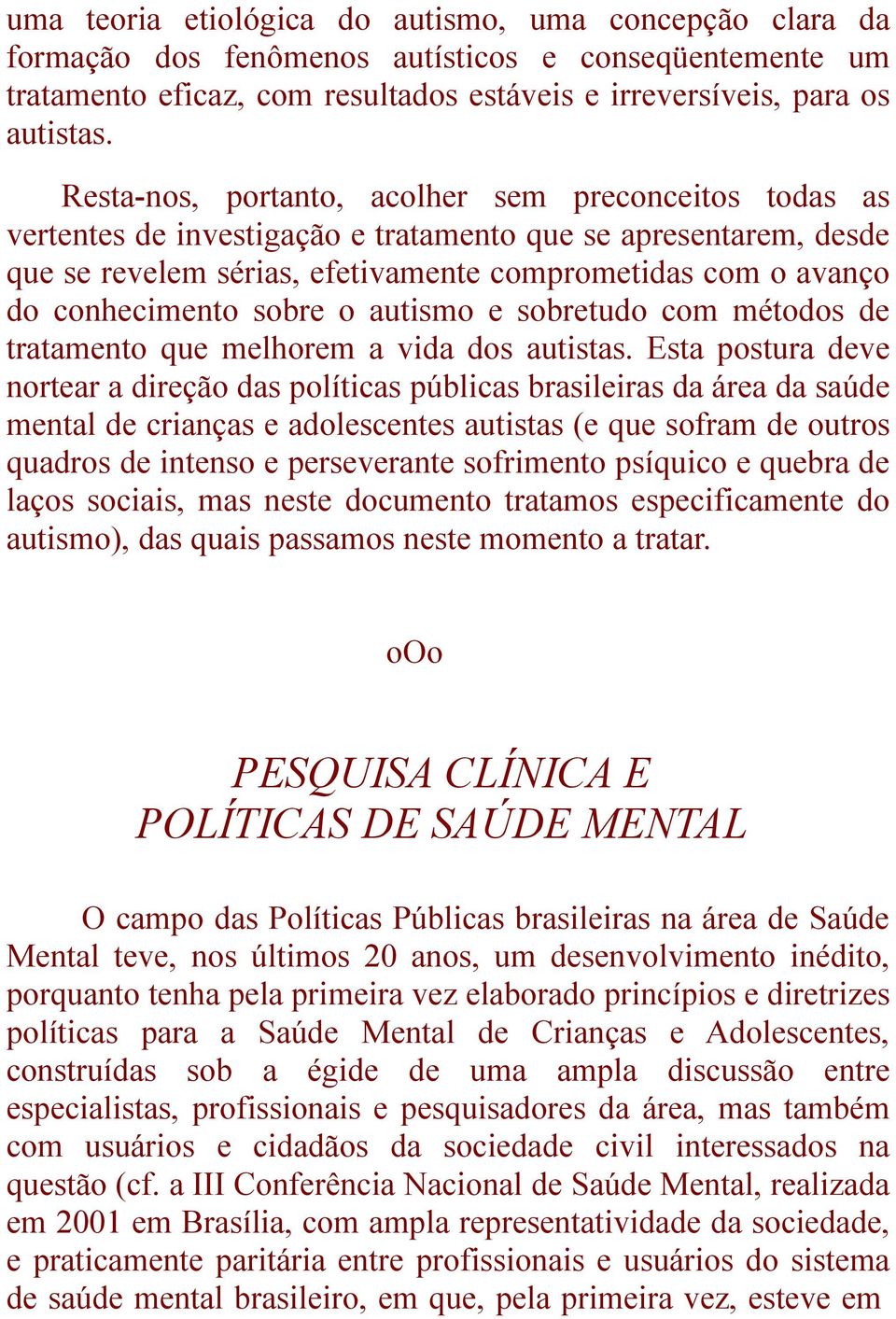 uma teoria etiológica do autismo, uma concepção clara da formação dos fenômenos autísticos e conseqüentemente um tratamento eficaz, com resultados estáveis e irreversíveis, para os autistas.

Resta-nos, portanto, acolher sem preconceitos todas as vertentes de investigação e tratamento que se apresentarem, desde que se revelem sérias, efetivamente comprometidas com o avanço do conhecimento sobre o autismo e sobretudo com métodos de tratamento que melhorem a vida dos autistas. Esta postura deve nortear a direção das políticas públicas brasileiras da área da saúde mental de crianças e adolescentes autistas (e que sofram de outros quadros de intenso e perseverante sofrimento psíquico e quebra de laços sociais, mas neste documento tratamos especificamente do autismo), das quais passamos neste momento a tratar.

oOo

PESQUISA CLÍNICA E
POLÍTICAS DE SAÚDE MENTAL

O campo das Políticas Públicas brasileiras na área de Saúde Mental teve, nos últimos 20 anos, um desenvolvimento inédito, porquanto tenha pela primeira vez elaborado princípios e diretrizes políticas para a Saúde Mental de Crianças e Adolescentes, construídas sob a égide de uma ampla discussão entre especialistas, profissionais e pesquisadores da área, mas também com usuários e cidadãos da sociedade civil interessados na questão (cf. a III Conferência Nacional de Saúde Mental, realizada em 2001 em Brasília, com ampla representatividade da sociedade, e praticamente paritária entre profissionais e usuários do sistema de saúde mental brasileiro, em que, pela primeira vez, esteve em